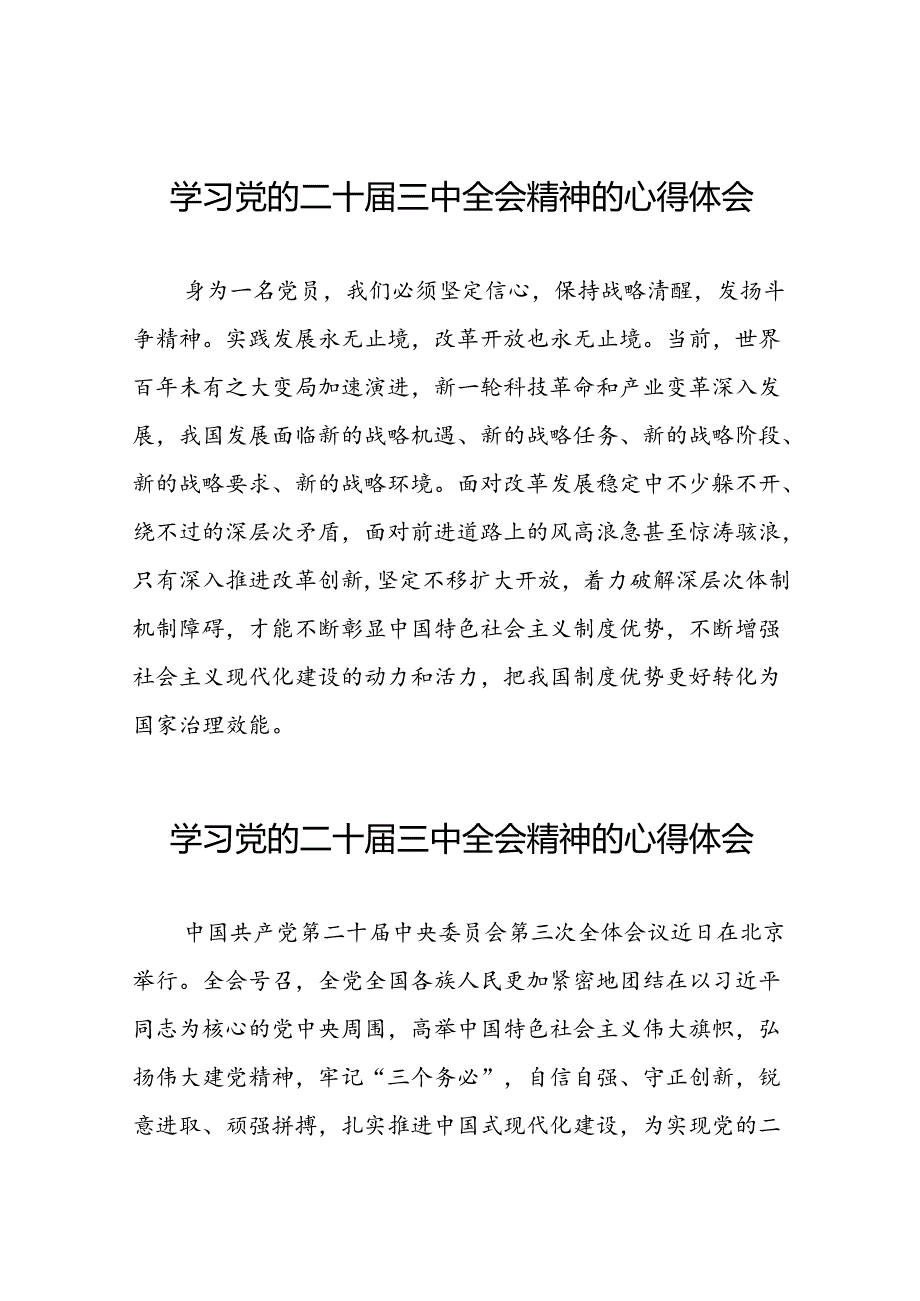 学习党的二十届三中全会精神的心得体会

身为一名党员，我们必须坚定信心，保持战略清醒，发扬斗争精神。实践发展永无止境，改革开放也永无止境。当前，世界百年未有之大变局加速演进，新一轮科技革命和产业变革深入发展，我国发展面临新的战略机遇、新的战略任务、新的战略阶段、新的战略要求、新的战略环境。面对改革发展稳定中不少躲不开、绕不过的深层次矛盾，面对前进道路上的风高浪急甚至惊涛骇浪，只有深入推进改革创新，坚定不移扩大开放，着力破解深层次体制机制障碍，才能不断彰显中国特色社会主义制度优势，不断增强社会主义现代化建设的动力和活力，把我国制度优势更好转化为国家治理效能。

学习党的二十届三中全会精神的心得体会

中国共产党第二十届中央委员会第三次全体会议近日在北京举行。全会号召，全党全国各族人民更加紧密地团结在以习近平同志为核心的党中央周围，高举中国特色社会主义伟大旗帜，弘扬伟大建党精神，牢记“三个务必”，自信自强、守正创新，锐意进取、顽强拼搏，扎实推进中国式现代化建设，为实现党的二